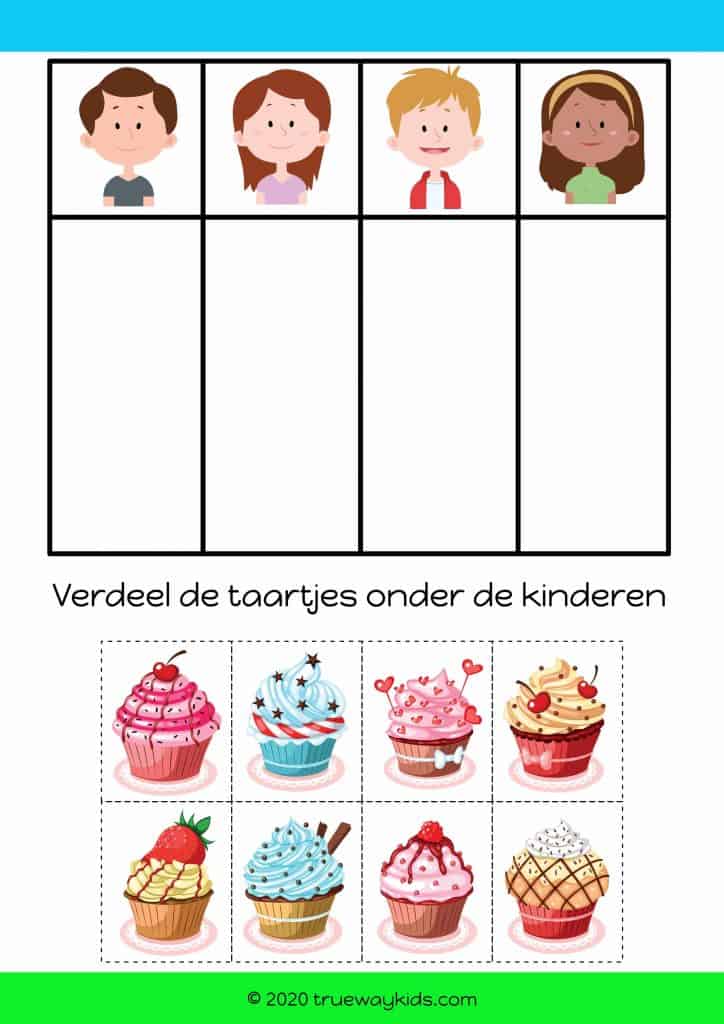 Verdeel de taartjes onder de kinderen

© 2020 truewaykids.com